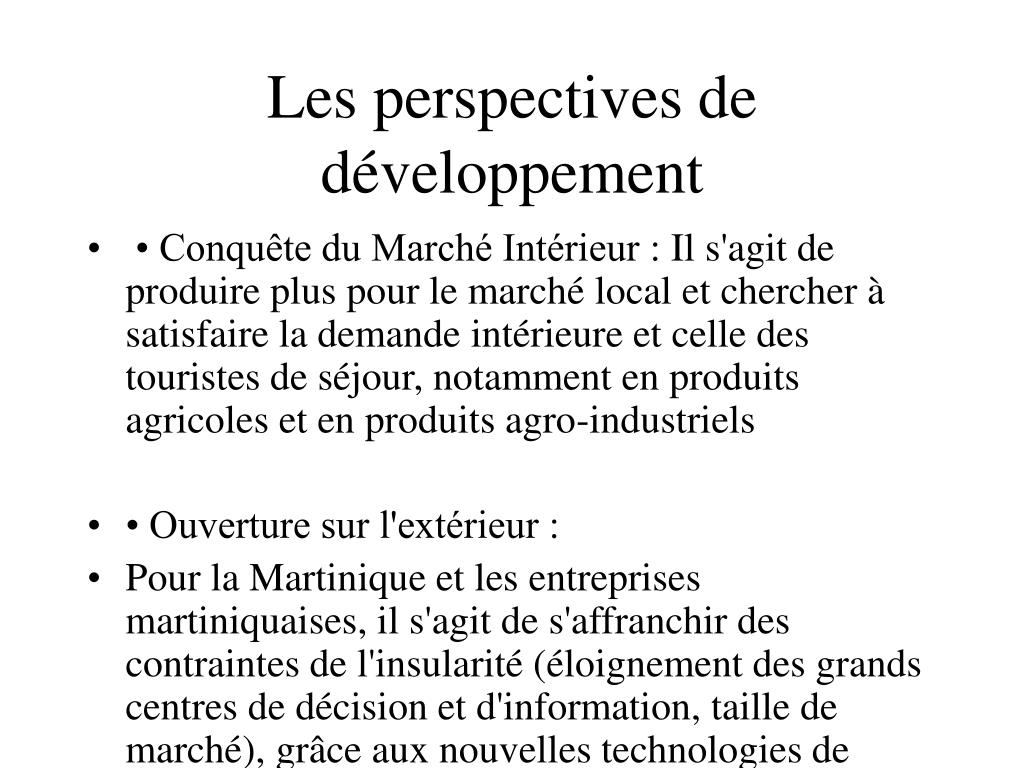 Les perspectives de développement

• • Conquête du Marché Intérieur : Il s'agit de produire plus pour le marché local et chercher à satisfaire la demande intérieure et celle des touristes de séjour, notamment en produits agricoles et en produits agro-industriels

• • Ouverture sur l'extérieur :

• Pour la Martinique et les entreprises martiniquaises, il s'agit de s'affranchir des contraintes de l'insularité (éloignement des grands centres de décision et d'information, taille de marché), grâce aux nouvelles technologies de